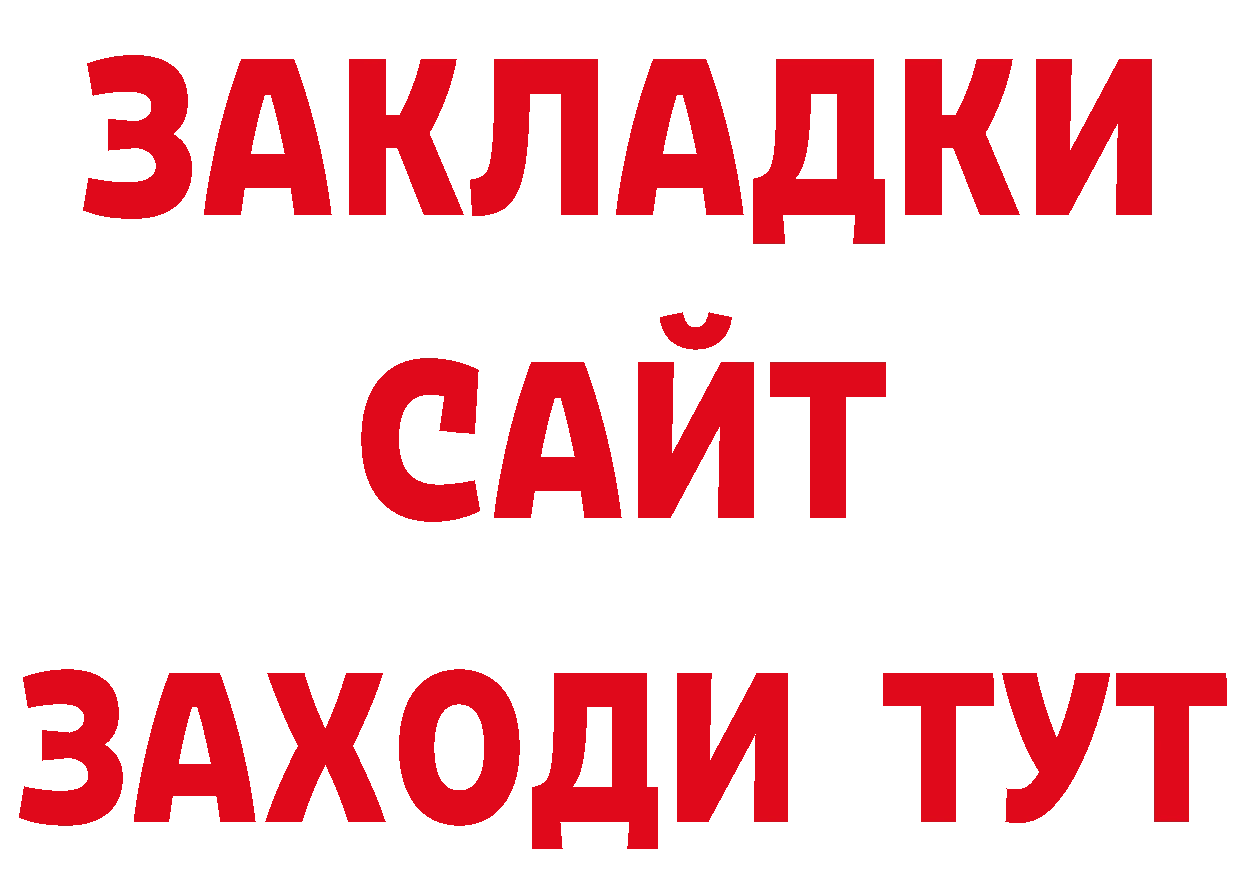 ЗАКЛАДКИ
САЙТ
ЗАХОДИ ТУТ